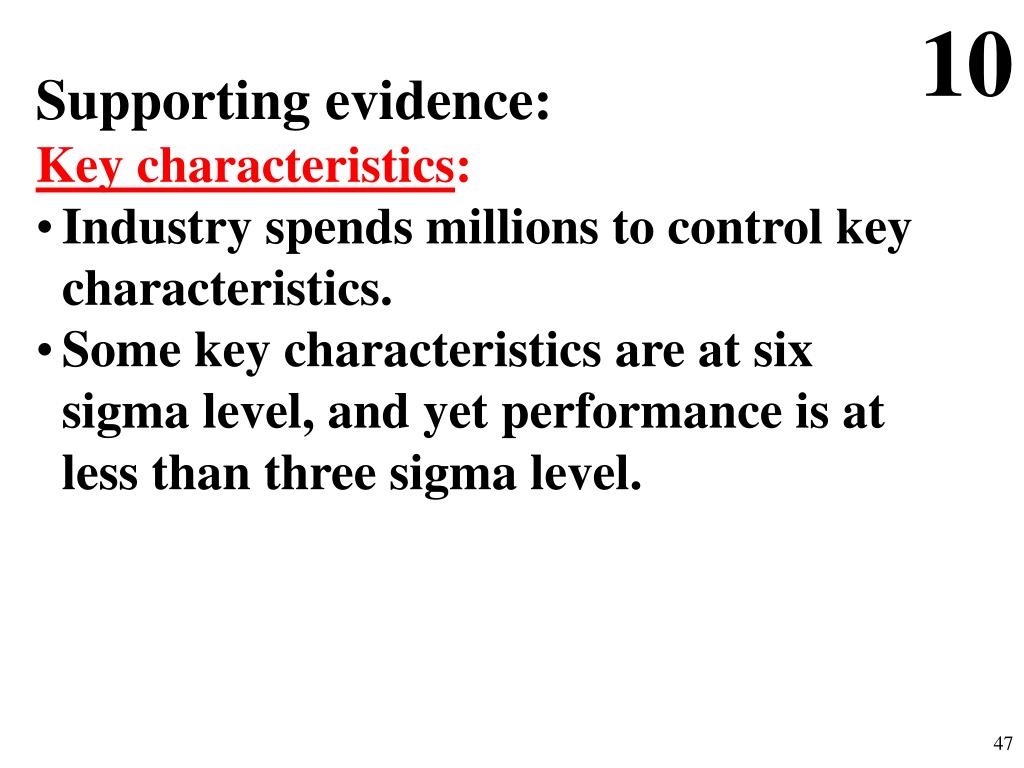 10

Supporting evidence:
Key characteristics:
• Industry spends millions to control key characteristics.
• Some key characteristics are at six sigma level, and yet performance is at less than three sigma level.

47